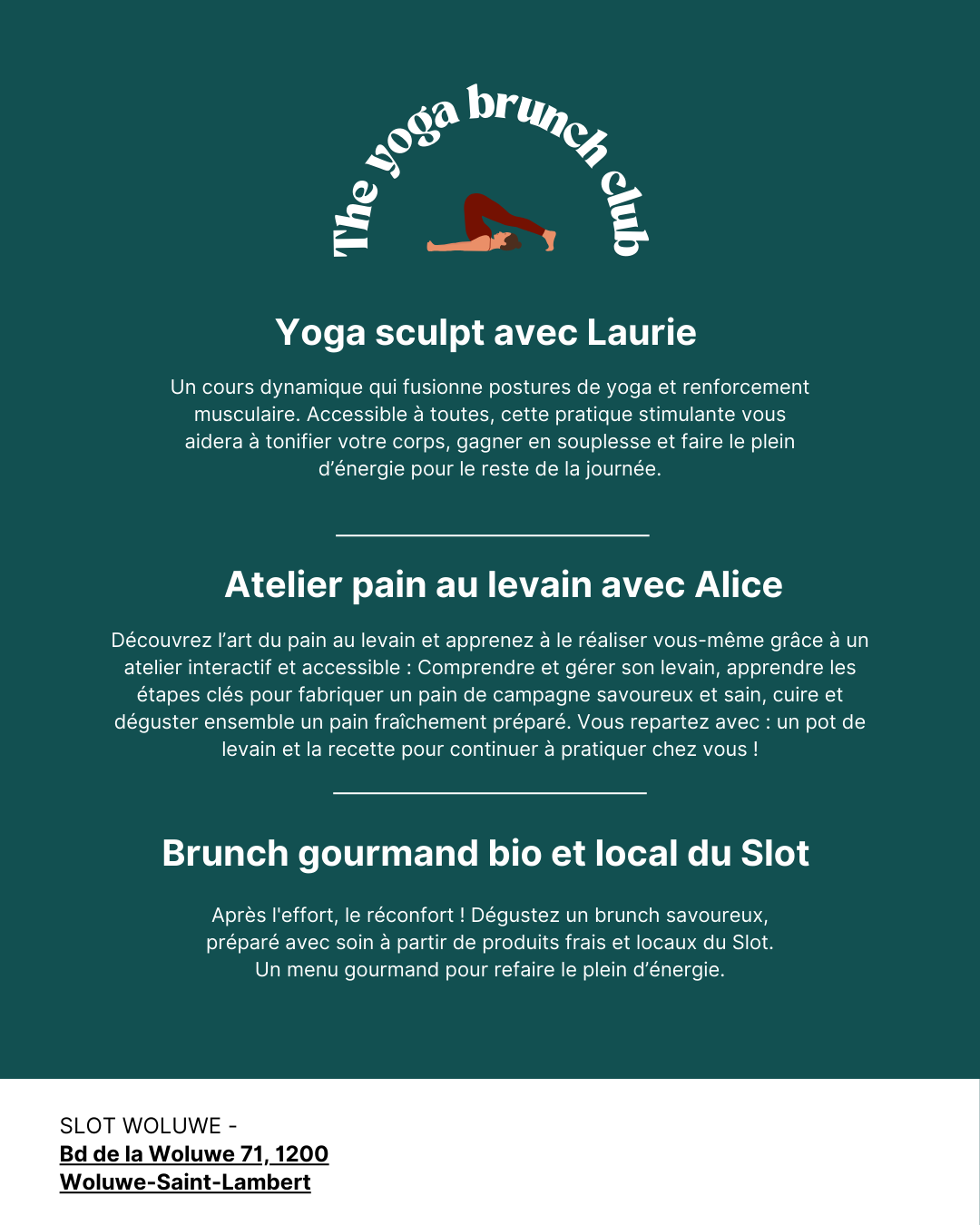 The yoga brunch club

Yoga sculpt avec Laurie

Un cours dynamique qui fusionne postures de yoga et renforcement musculaire. Accessible à toutes, cette pratique stimulante vous aidera à tonifier votre corps, gagner en souplesse et faire le plein d'énergie pour le reste de la journée.

Atelier pain au levain avec Alice

Découvrez l'art du pain au levain et apprenez à le réaliser vous-même grâce à un atelier interactif et accessible : Comprendre et gérer son levain, apprendre les étapes clés pour fabriquer un pain de campagne savoureux et sain, cuire et déguster ensemble un pain fraîchement préparé. Vous repartez avec : un pot de levain et la recette pour continuer à pratiquer chez vous !

Brunch gourmand bio et local du Slot

Après l'effort, le réconfort ! Dégustez un brunch savoureux, préparé avec soin à partir de produits frais et locaux du Slot. Un menu gourmand pour refaire le plein d'énergie.

SLOT WOLUWE -
Bd de la Woluwe 71, 1200 Woluwe-Saint-Lambert